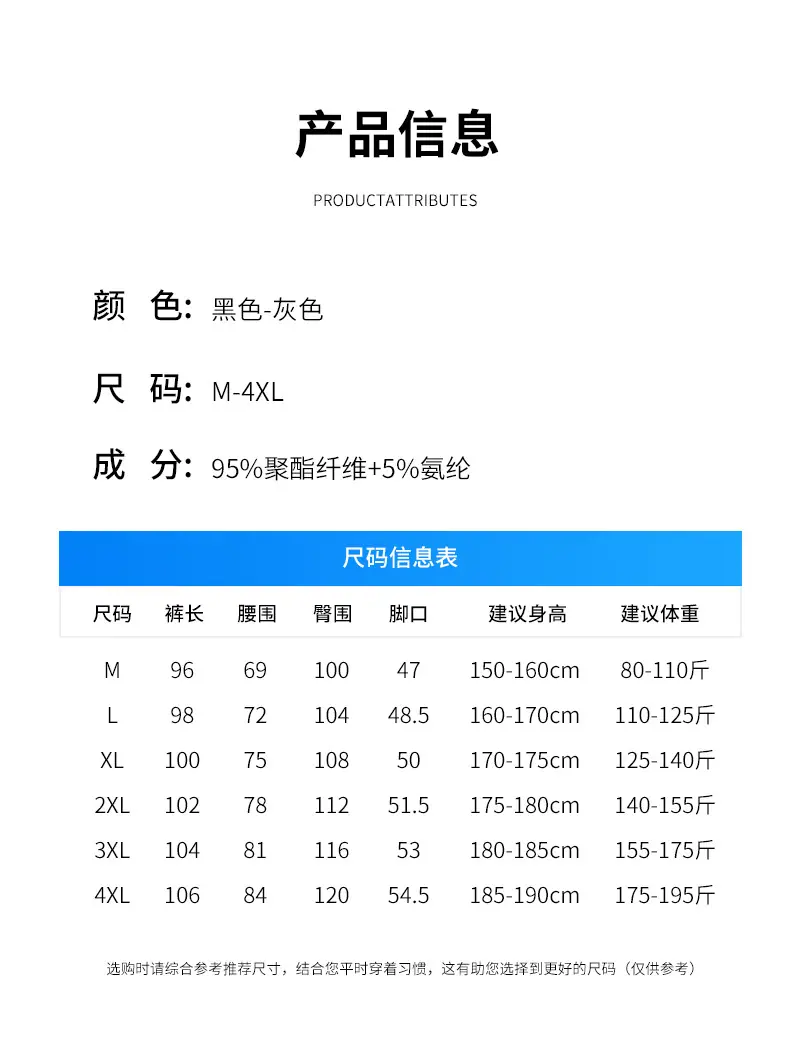 产品信息

PRODUCTATTRIBUTES

颜 色: 黑色-灰色

尺 码: M-4XL

成 分: 95%聚酯纤维+5%氨纶

尺码信息表

| 尺码 | 裤长 | 腰围 | 臀围 | 脚口 | 建议身高 | 建议体重 |
|---|---|---|---|---|---|---|
| M | 96 | 69 | 100 | 47 | 150-160cm | 80-110斤 |
| L | 98 | 72 | 104 | 48.5 | 160-170cm | 110-125斤 |
| XL | 100 | 75 | 108 | 50 | 170-175cm | 125-140斤 |
| 2XL | 102 | 78 | 112 | 51.5 | 175-180cm | 140-155斤 |
| 3XL | 104 | 81 | 116 | 53 | 180-185cm | 155-175斤 |
| 4XL | 106 | 84 | 120 | 54.5 | 185-190cm | 175-195斤 |

选购时请综合参考推荐尺寸，结合您平时穿着习惯，这有助您选择到更好的尺码（仅供参考）